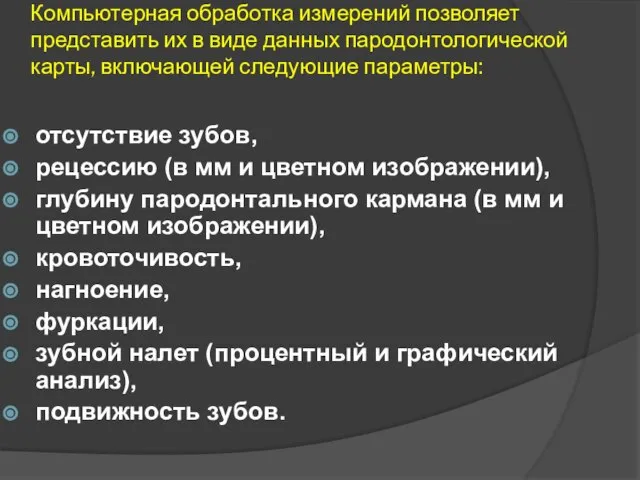 Компьютерная обработка измерений позволяет представить их в виде данных пародонтологической карты, включающей следующие параметры:

отсутствие зубов,
рецессию (в мм и цветном изображении),
глубину пародонтального кармана (в мм и цветном изображении),
кровоточивость,
нагноение,
фуркации,
зубной налет (процентный и графический анализ),
подвижность зубов.